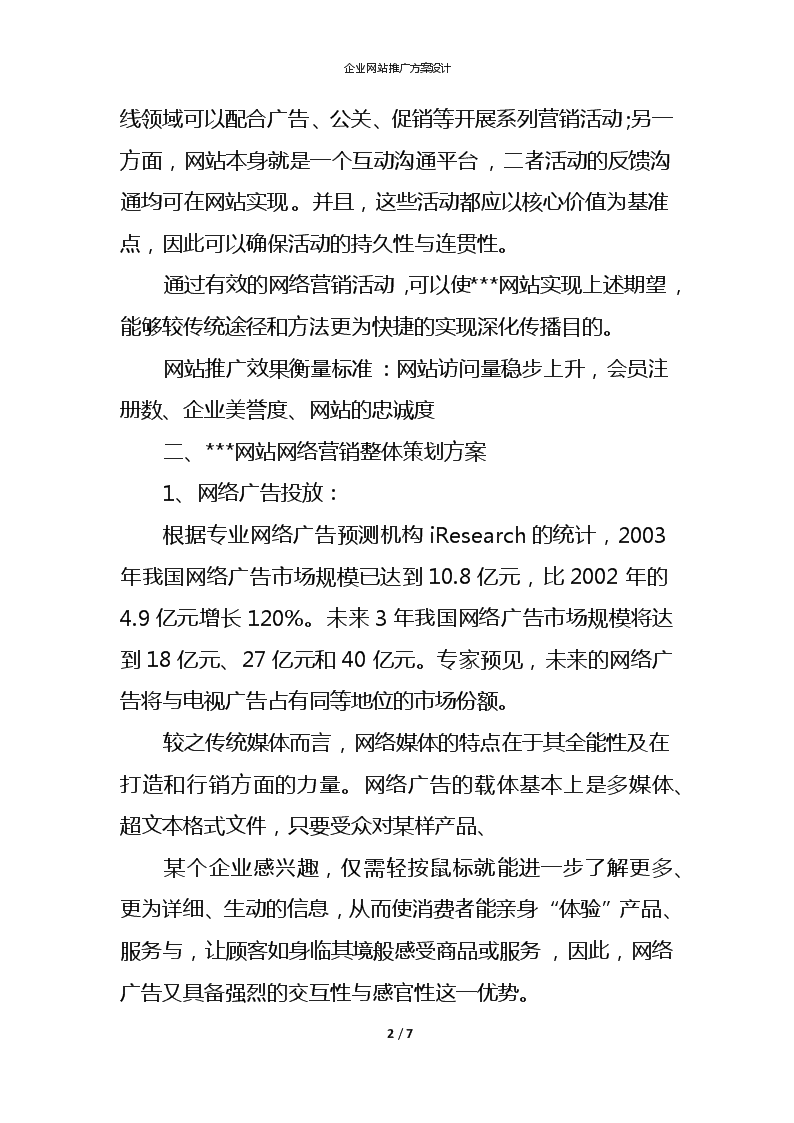 企业网站推广方案设计

线领域可以配合广告、公关、促销等开展系列营销活动;另一方面，网站本身就是一个互动沟通平台，二者活动的反馈沟通均可在网站实现。并且，这些活动都应以核心价值为基准点，因此可以确保活动的持久性与连贯性。

通过有效的网络营销活动 ,可以使***网站实现上述期望，能够较传统途径和方法更为快捷的实现深化传播目的。

网站推广效果衡量标准 ：网站访问量稳步上升，会员注册数、企业美誉度、网站的忠诚度

二、***网站网络营销整体策划方案

1、网络广告投放：

根据专业网络广告预测机构 iResearch 的统计，2003 年我国网络广告市场规模已达到 10.8 亿元，比 2002 年的 4.9 亿元增长 120%。未来 3 年我国网络广告市场规模将达到 18 亿元、27 亿元和 40 亿元。专家预见，未来的网络广告将与电视广告占有同等地位的市场份额。

较之传统媒体而言，网络媒体的特点在于其全能性及在打造和行销方面的力量。网络广告的载体基本上是多媒体、超文本格式文件，只要受众对某样产品、

某个企业感兴趣，仅需轻按鼠标就能进一步了解更多、更为详细、生动的信息，从而使消费者能亲身“体验”产品、服务与，让顾客如身临其境般感受商品或服务 ，因此，网络广告又具备强烈的交互性与感官性这一优势。

2 / 7